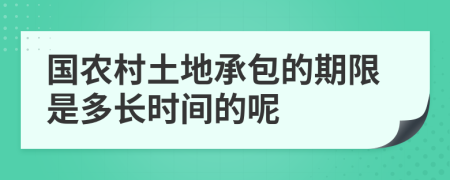 国农村土地承包的期限是多长时间的呢